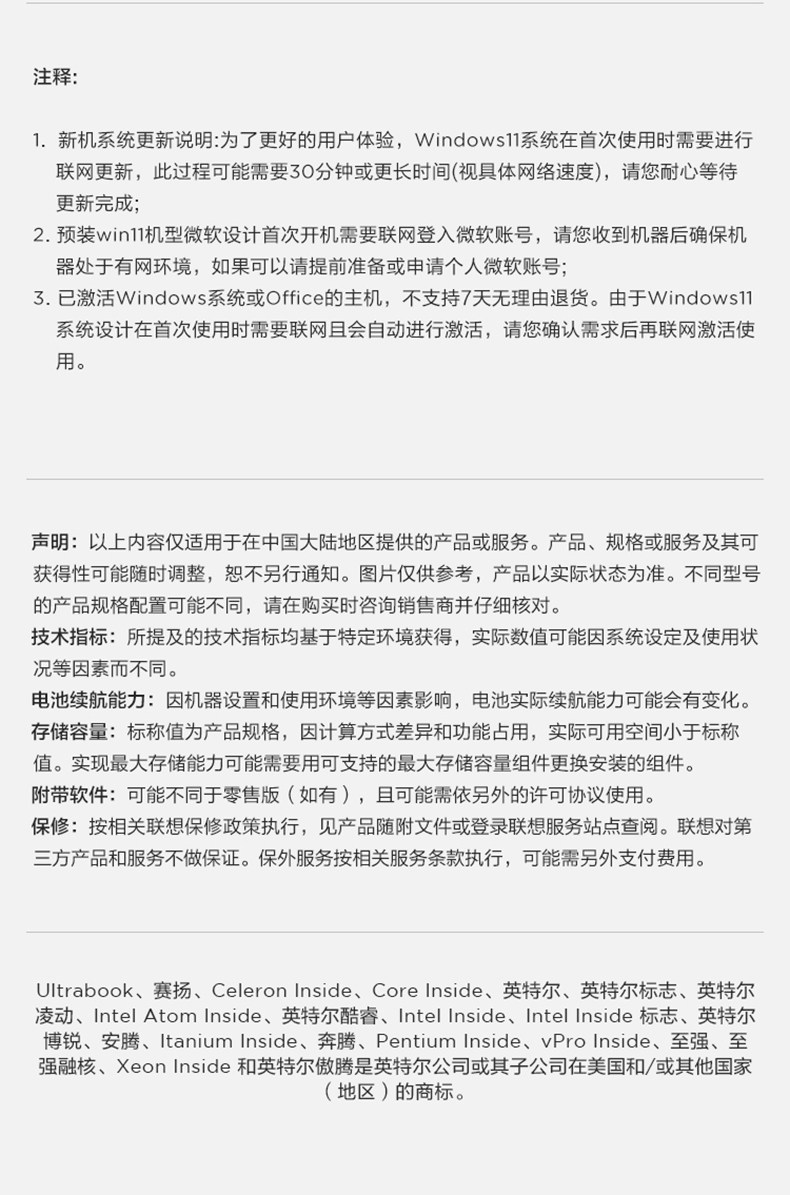 注释:

1. 新机系统更新说明:为了更好的用户体验，Windows11系统在首次使用时需要进行联网更新，此过程可能需要30分钟或更长时间(视具体网络速度)，请您耐心等待更新完成;
2. 预装win11机型微软设计首次开机需要联网登入微软账号，请您收到机器后确保机器处于有网环境，如果可以请提前准备或申请个人微软账号;
3. 已激活Windows系统或Office的主机，不支持7天无理由退货。由于Windows11系统设计在首次使用时需要联网且会自动进行激活，请您确认需求后再联网激活使用。

声明：以上内容仅适用于在中国大陆地区提供的产品或服务。产品、规格或服务及其可获得性可能随时调整，恕不另行通知。图片仅供参考，产品以实际状态为准。不同型号的产品规格配置可能不同，请在购买时咨询销售商并仔细核对。
技术指标：所提及的技术指标均基于特定环境获得，实际数值可能因系统设定及使用状况等因素而不同。
电池续航能力：因机器设置和使用环境等因素影响，电池实际续航能力可能会有变化。
存储容量：标称值为产品规格，因计算方式差异和功能占用，实际可用空间小于标称值。实现最大存储能力可能需要用可支持的最大存储容量组件更换安装的组件。
附带软件：可能不同于零售版（如有），且可能需依另外的许可协议使用。
保修：按相关联想保修政策执行，见产品随附文件或登录联想服务站点查阅。联想对第三方产品和服务不做保证。保外服务按相关服务条款执行，可能需另外支付费用。

Ultrabook、赛扬、Celeron Inside、Core Inside、英特尔、英特尔标志、英特尔凌动、Intel Atom Inside、英特尔酷睿、Intel Inside、Intel Inside 标志、英特尔博锐、安腾、Itanium Inside、奔腾、Pentium Inside、vPro Inside、至强、至强融核、Xeon Inside 和英特尔傲腾是英特尔公司或其子公司在美国和/或其他国家（地区）的商标。